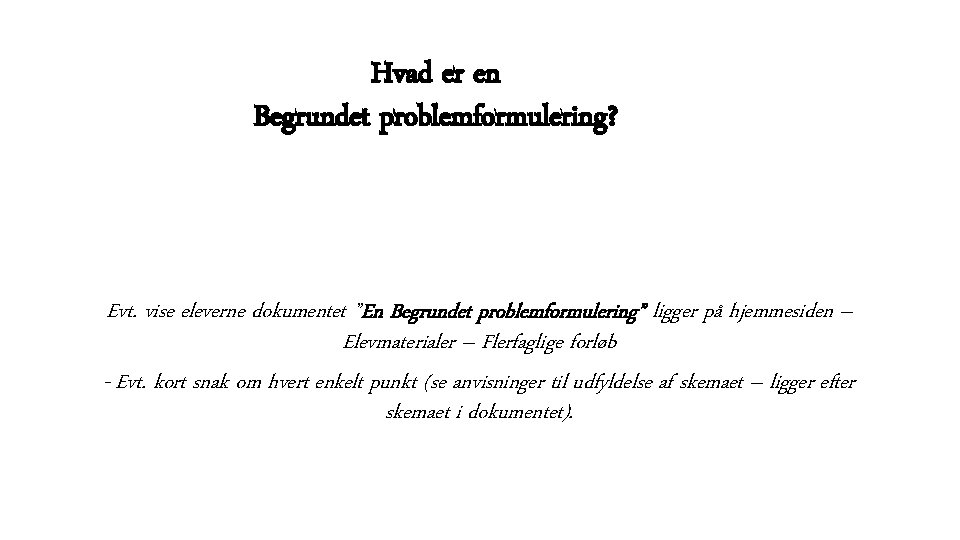 Hvad er en
Begrundet problemformulering?

Evt. vise eleverne dokumentet "En Begrundet problemformulering" ligger på hjemmesiden – Elevmaterialer – Flerfaglige forløb

- Evt. kort snak om hvert enkelt punkt (se anvisninger til udfyldelse af skemaet – ligger efter skemaet i dokumentet).